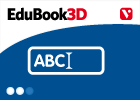 EduBook3D

ABC